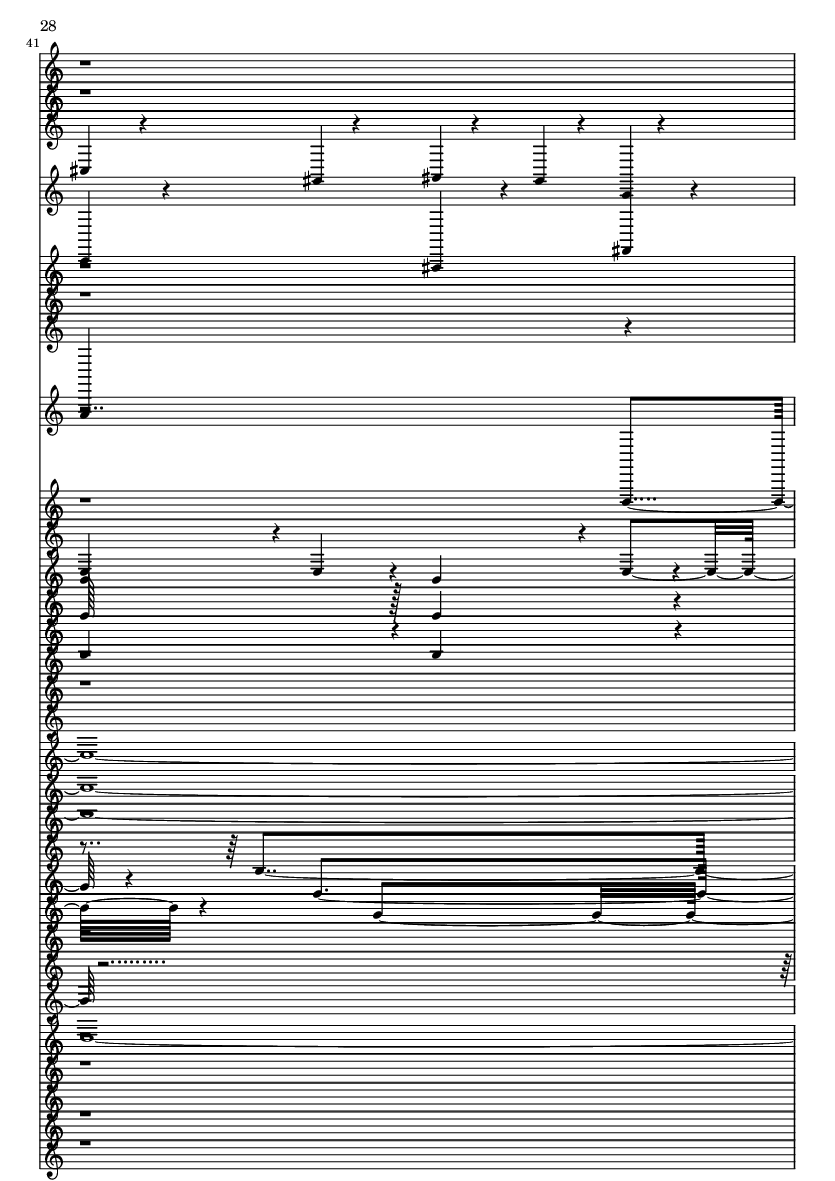 28

41